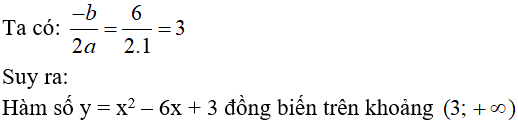 Ta có: $\frac{-b}{2a} = \frac{6}{2.1} = 3$

Suy ra:

Hàm số $y = x^2 - 6x + 3$ đồng biến trên khoảng $(3; +\infty)$